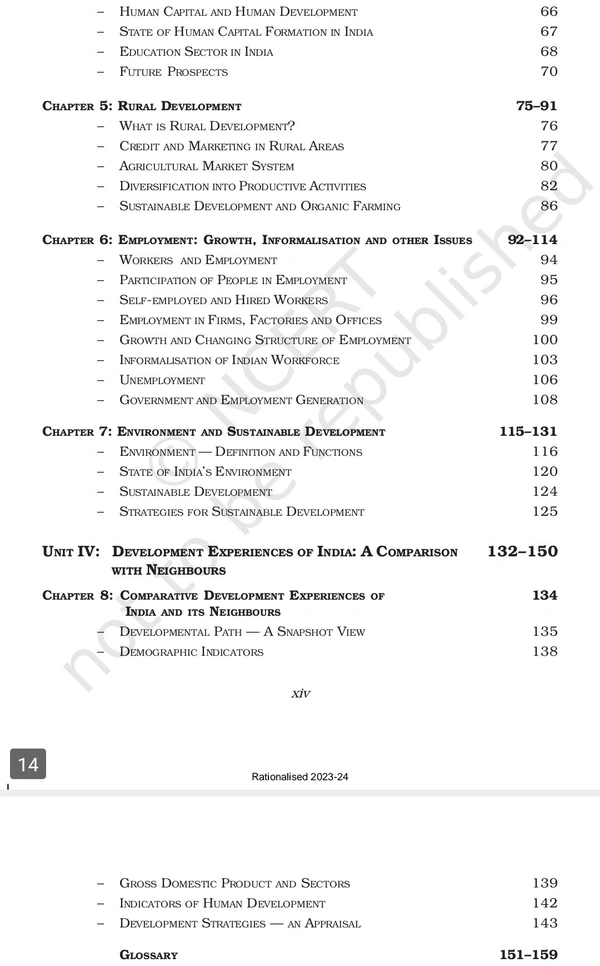 – Human Capital and Human Development 66
– State of Human Capital Formation in India 67
– Education Sector in India 68
– Future Prospects 70

Chapter 5: Rural Development 75–91
– What is Rural Development? 76
– Credit and Marketing in Rural Areas 77
– Agricultural Market System 80
– Diversification into Productive Activities 82
– Sustainable Development and Organic Farming 86

Chapter 6: Employment: Growth, Informalisation and other Issues 92–114
– Workers and Employment 94
– Participation of People in Employment 95
– Self-employed and Hired Workers 96
– Employment in Firms, Factories and Offices 99
– Growth and Changing Structure of Employment 100
– Informalisation of Indian Workforce 103
– Unemployment 106
– Government and Employment Generation 108

Chapter 7: Environment and Sustainable Development 115–131
– Environment — Definition and Functions 116
– State of India's Environment 120
– Sustainable Development 124
– Strategies for Sustainable Development 125

Unit IV: Development Experiences of India: A Comparison with Neighbours 132–150

Chapter 8: Comparative Development Experiences of India and its Neighbours 134
– Developmental Path — A Snapshot View 135
– Demographic Indicators 138

xiv

© NCERT not to be republished

14

Rationalised 2023-24

– Gross Domestic Product and Sectors 139
– Indicators of Human Development 142
– Development Strategies — an Appraisal 143

Glossary 151–159